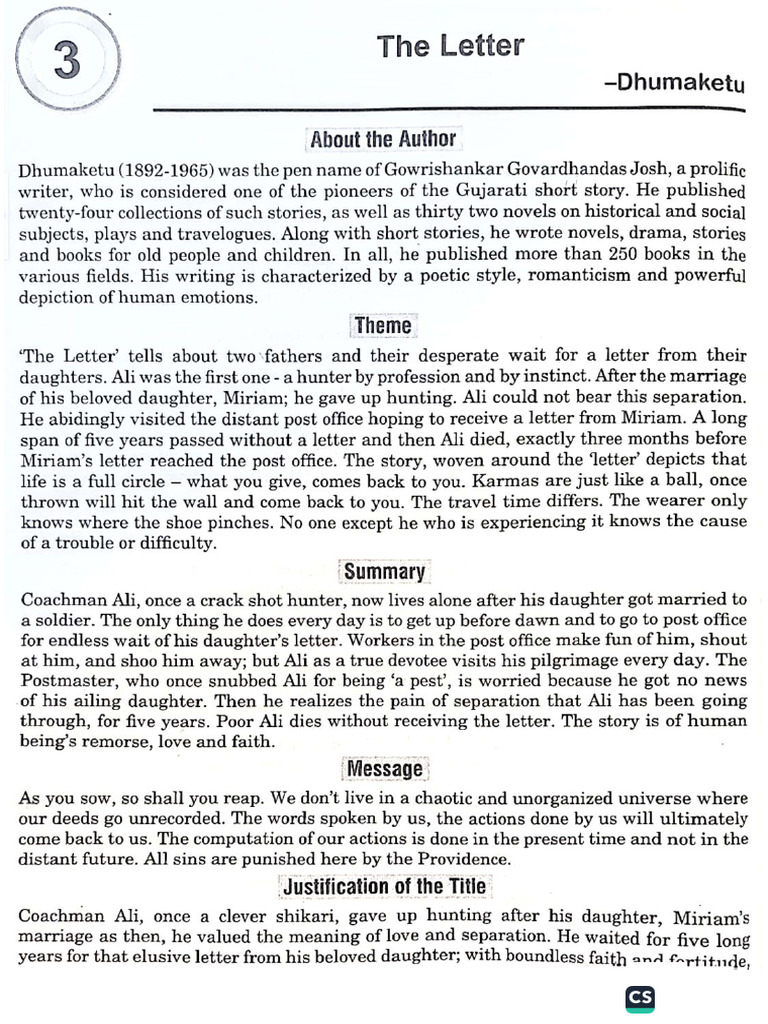 3

The Letter

–Dhumaketu

About the Author

Dhumaketu (1892-1965) was the pen name of Gowrishankar Govardhandas Josh, a prolific writer, who is considered one of the pioneers of the Gujarati short story. He published twenty-four collections of such stories, as well as thirty two novels on historical and social subjects, plays and travelogues. Along with short stories, he wrote novels, drama, stories and books for old people and children. In all, he published more than 250 books in the various fields. His writing is characterized by a poetic style, romanticism and powerful depiction of human emotions.

Theme

'The Letter' tells about two fathers and their desperate wait for a letter from their daughters. Ali was the first one - a hunter by profession and by instinct. After the marriage of his beloved daughter, Miriam; he gave up hunting. Ali could not bear this separation. He abidingly visited the distant post office hoping to receive a letter from Miriam. A long span of five years passed without a letter and then Ali died, exactly three months before Miriam's letter reached the post office. The story, woven around the 'letter' depicts that life is a full circle – what you give, comes back to you. Karmas are just like a ball, once thrown will hit the wall and come back to you. The travel time differs. The wearer only knows where the shoe pinches. No one except he who is experiencing it knows the cause of a trouble or difficulty.

Summary

Coachman Ali, once a crack shot hunter, now lives alone after his daughter got married to a soldier. The only thing he does every day is to get up before dawn and to go to post office for endless wait of his daughter's letter. Workers in the post office make fun of him, shout at him, and shoo him away; but Ali as a true devotee visits his pilgrimage every day. The Postmaster, who once snubbed Ali for being 'a pest', is worried because he got no news of his ailing daughter. Then he realizes the pain of separation that Ali has been going through, for five years. Poor Ali dies without receiving the letter. The story is of human being's remorse, love and faith.

Message

As you sow, so shall you reap. We don't live in a chaotic and unorganized universe where our deeds go unrecorded. The words spoken by us, the actions done by us will ultimately come back to us. The computation of our actions is done in the present time and not in the distant future. All sins are punished here by the Providence.

Justification of the Title

Coachman Ali, once a clever shikari, gave up hunting after his daughter, Miriam's marriage as then, he valued the meaning of love and separation. He waited for five long years for that elusive letter from his beloved daughter; with boundless faith and fortitude,

CS